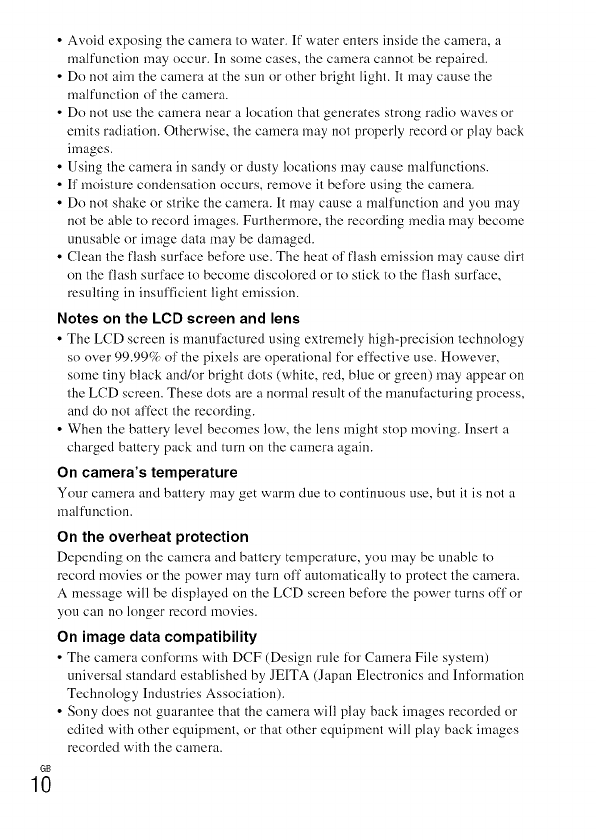 • Avoid exposing the camera to water. If water enters inside the camera, a malfunction may occur. In some cases, the camera cannot be repaired.
• Do not aim the camera at the sun or other bright light. It may cause the malfunction of the camera.
• Do not use the camera near a location that generates strong radio waves or emits radiation. Otherwise, the camera may not properly record or play back images.
• Using the camera in sandy or dusty locations may cause malfunctions.
• If moisture condensation occurs, remove it before using the camera.
• Do not shake or strike the camera. It may cause a malfunction and you may not be able to record images. Furthermore, the recording media may become unusable or image data may be damaged.
• Clean the flash surface before use. The heat of flash emission may cause dirt on the flash surface to become discolored or to stick to the flash surface, resulting in insufficient light emission.

Notes on the LCD screen and lens

• The LCD screen is manufactured using extremely high-precision technology so over 99.99% of the pixels are operational for effective use. However, some tiny black and/or bright dots (white, red, blue or green) may appear on the LCD screen. These dots are a normal result of the manufacturing process, and do not affect the recording.
• When the battery level becomes low, the lens might stop moving. Insert a charged battery pack and turn on the camera again.

On camera's temperature

Your camera and battery may get warm due to continuous use, but it is not a malfunction.

On the overheat protection

Depending on the camera and battery temperature, you may be unable to record movies or the power may turn off automatically to protect the camera. A message will be displayed on the LCD screen before the power turns off or you can no longer record movies.

On image data compatibility

• The camera conforms with DCF (Design rule for Camera File system) universal standard established by JEITA (Japan Electronics and Information Technology Industries Association).
• Sony does not guarantee that the camera will play back images recorded or edited with other equipment, or that other equipment will play back images recorded with the camera.

GB
10